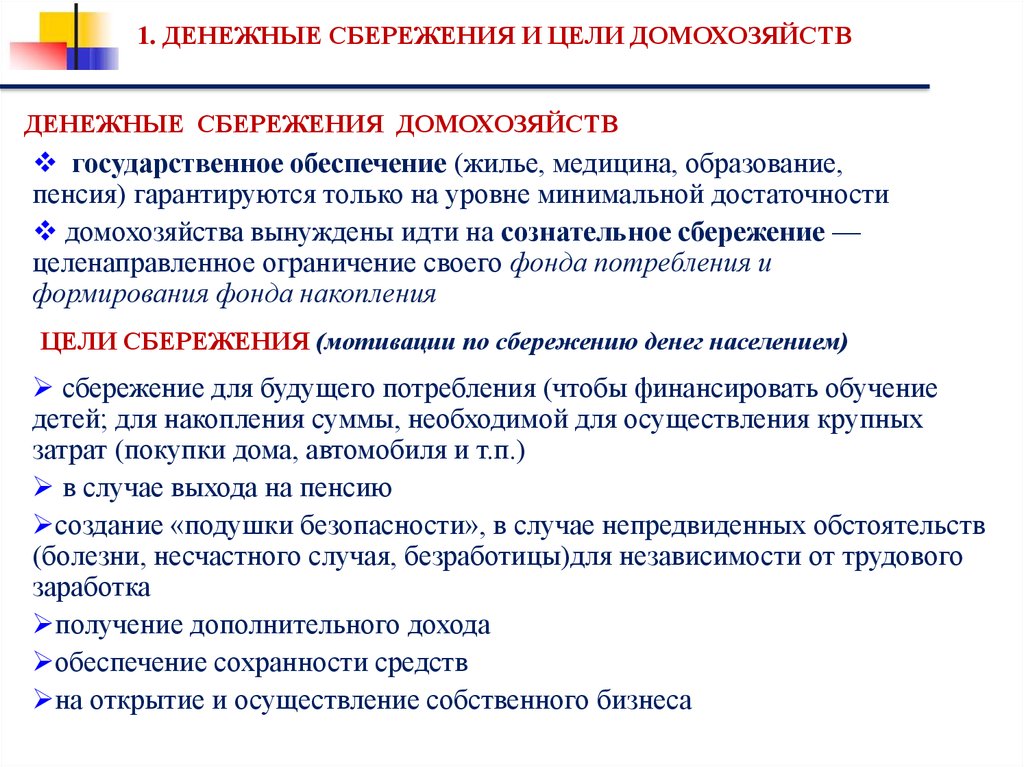 1. ДЕНЕЖНЫЕ СБЕРЕЖЕНИЯ И ЦЕЛИ ДОМОХОЗЯЙСТВ

ДЕНЕЖНЫЕ СБЕРЕЖЕНИЯ ДОМОХОЗЯЙСТВ

❖ государственное обеспечение (жилье, медицина, образование, пенсия) гарантируются только на уровне минимальной достаточности

❖ домохозяйства вынуждены идти на сознательное сбережение — целенаправленное ограничение своего фонда потребления и формирования фонда накопления

ЦЕЛИ СБЕРЕЖЕНИЯ (мотивации по сбережению денег населением)

➢ сбережение для будущего потребления (чтобы финансировать обучение детей; для накопления суммы, необходимой для осуществления крупных затрат (покупки дома, автомобиля и т.п.)

➢ в случае выхода на пенсию

➢создание «подушки безопасности», в случае непредвиденных обстоятельств (болезни, несчастного случая, безработицы)для независимости от трудового заработка

➢получение дополнительного дохода

➢обеспечение сохранности средств

➢на открытие и осуществление собственного бизнеса